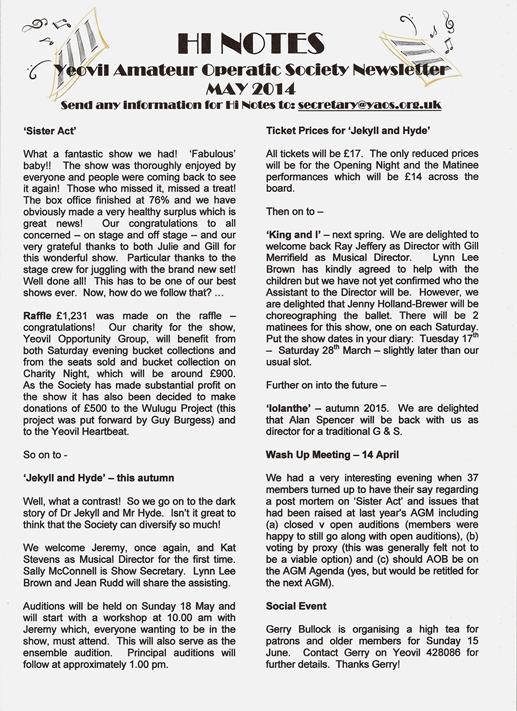 HI NOTES

Yeovil Amateur Operatic Society Newsletter
MAY 2014
Send any information for Hi Notes to: secretary@yaos.org.uk

'Sister Act'

What a fantastic show we had! 'Fabulous' baby!! The show was thoroughly enjoyed by everyone and people were coming back to see it again! Those who missed it, missed a treat! The box office finished at 76% and we have obviously made a very healthy surplus which is great news! Our congratulations to all concerned – on stage and off stage – and our very grateful thanks to both Julie and Gill for this wonderful show. Particular thanks to the stage crew for juggling with the brand new set! Well done all! This has to be one of our best shows ever. Now, how do we follow that? ...

Raffle £1,231 was made on the raffle – congratulations! Our charity for the show, Yeovil Opportunity Group, will benefit from both Saturday evening bucket collections and from the seats sold and bucket collection on Charity Night, which will be around £900. As the Society has made substantial profit on the show it has also been decided to make donations of £500 to the Wulugu Project (this project was put forward by Guy Burgess) and to the Yeovil Heartbeat.

So on to -

'Jekyll and Hyde' – this autumn

Well, what a contrast! So we go on to the dark story of Dr Jekyll and Mr Hyde. Isn't it great to think that the Society can diversify so much!

We welcome Jeremy, once again, and Kat Stevens as Musical Director for the first time. Sally McConnell is Show Secretary. Lynn Lee Brown and Jean Rudd will share the assisting.

Auditions will be held on Sunday 18 May and will start with a workshop at 10.00 am with Jeremy which, everyone wanting to be in the show, must attend. This will also serve as the ensemble audition. Principal auditions will follow at approximately 1.00 pm.

Ticket Prices for 'Jekyll and Hyde'

All tickets will be £17. The only reduced prices will be for the Opening Night and the Matinee performances which will be £14 across the board.

Then on to –

'King and I' – next spring. We are delighted to welcome back Ray Jeffery as Director with Gill Merrifield as Musical Director. Lynn Lee Brown has kindly agreed to help with the children but we have not yet confirmed who the Assistant to the Director will be. However, we are delighted that Jenny Holland-Brewer will be choreographing the ballet. There will be 2 matinees for this show, one on each Saturday. Put the show dates in your diary: Tuesday 17$^{th}$ – Saturday 28$^{th}$ March – slightly later than our usual slot.

Further on into the future –

'Iolanthe' – autumn 2015. We are delighted that Alan Spencer will be back with us as director for a traditional G & S.

Wash Up Meeting – 14 April

We had a very interesting evening when 37 members turned up to have their say regarding a post mortem on 'Sister Act' and issues that had been raised at last year's AGM including (a) closed v open auditions (members were happy to still go along with open auditions), (b) voting by proxy (this was generally felt not to be a viable option) and (c) should AOB be on the AGM Agenda (yes, but would be retitled for the next AGM).

Social Event

Gerry Bullock is organising a high tea for patrons and older members for Sunday 15 June. Contact Gerry on Yeovil 428086 for further details. Thanks Gerry!